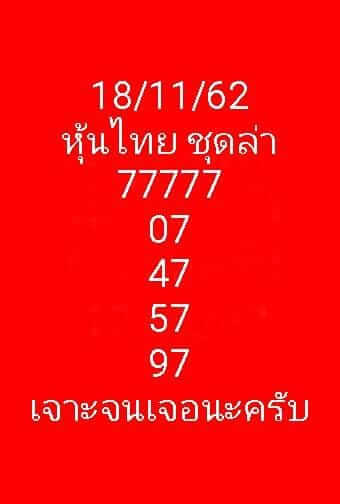 18/11/62
หุ้นไทย ชุดล่า
77777
07
47
57
97
เจาะจนเจอนะครับ